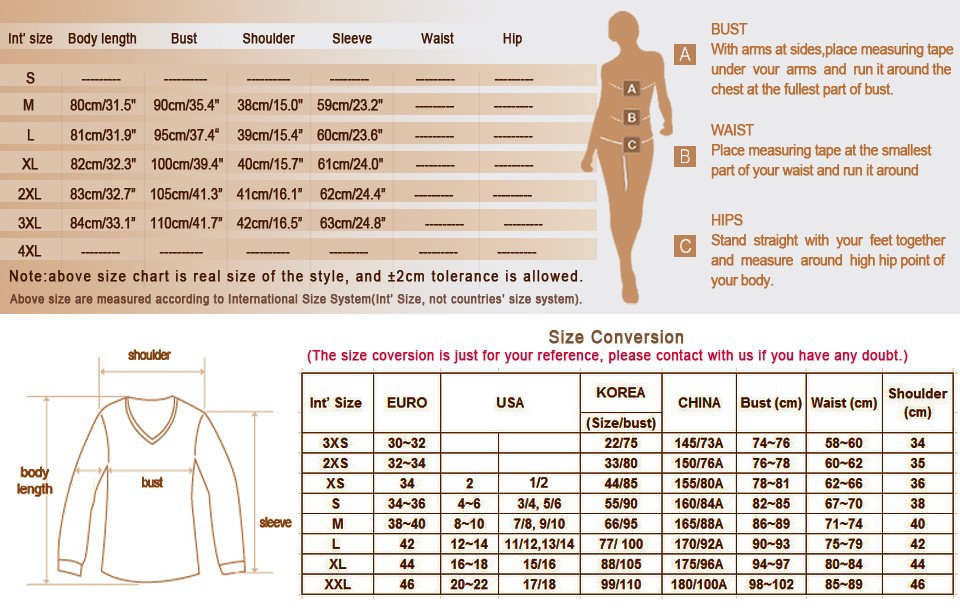 | Int' size | Body length | Bust | Shoulder | Sleeve | Waist | Hip |
|---|---|---|---|---|---|---|
| S | --------- | --------- | --------- | --------- | --------- | --------- |
| M | 80cm/31.5" | 90cm/35.4" | 38cm/15.0" | 59cm/23.2" | --------- | --------- |
| L | 81cm/31.9" | 95cm/37.4" | 39cm/15.4" | 60cm/23.6" | --------- | --------- |
| XL | 82cm/32.3" | 100cm/39.4" | 40cm/15.7" | 61cm/24.0" | --------- | --------- |
| 2XL | 83cm/32.7" | 105cm/41.3" | 41cm/16.1" | 62cm/24.4" | --------- | --------- |
| 3XL | 84cm/33.1" | 110cm/41.7" | 42cm/16.5" | 63cm/24.8" | --------- | --------- |
| 4XL | --------- | --------- | --------- | --------- | --------- | --------- |

Note:above size chart is real size of the style, and ±2cm tolerance is allowed.

Above size are measured according to International Size System(Int' Size, not countries' size system).

A B C

A BUST
With arms at sides,place measuring tape under your arms and run it around the chest at the fullest part of bust.

B WAIST
Place measuring tape at the smallest part of your waist and run it around

C HIPS
Stand straight with your feet together and measure around high hip point of your body.

shoulder
body length
bust
sleeve

Size Conversion
(The size coversion is just for your reference, please contact with us if you have any doubt.)

| Int' Size | EURO | USA | | KOREA (Size/bust) | CHINA | Bust (cm) | Waist (cm) | Shoulder (cm) |
|---|---|---|---|---|---|---|---|---|
| 3XS | 30~32 | | | 22/75 | 145/73A | 74~76 | 58~60 | 34 |
| 2XS | 32~34 | | | 33/80 | 150/76A | 76~78 | 60~62 | 35 |
| XS | 34 | 2 | 1/2 | 44/85 | 155/80A | 78~81 | 62~66 | 36 |
| S | 34~36 | 4~6 | 3/4, 5/6 | 55/90 | 160/84A | 82~85 | 67~70 | 38 |
| M | 38~40 | 8~10 | 7/8, 9/10 | 66/95 | 165/88A | 86~89 | 71~74 | 40 |
| L | 42 | 12~14 | 11/12,13/14 | 77/ 100 | 170/92A | 90~93 | 75~79 | 42 |
| XL | 44 | 16~18 | 15/16 | 88/105 | 175/96A | 94~97 | 80~84 | 44 |
| XXL | 46 | 20~22 | 17/18 | 99/110 | 180/100A | 98~102 | 85~89 | 46 |